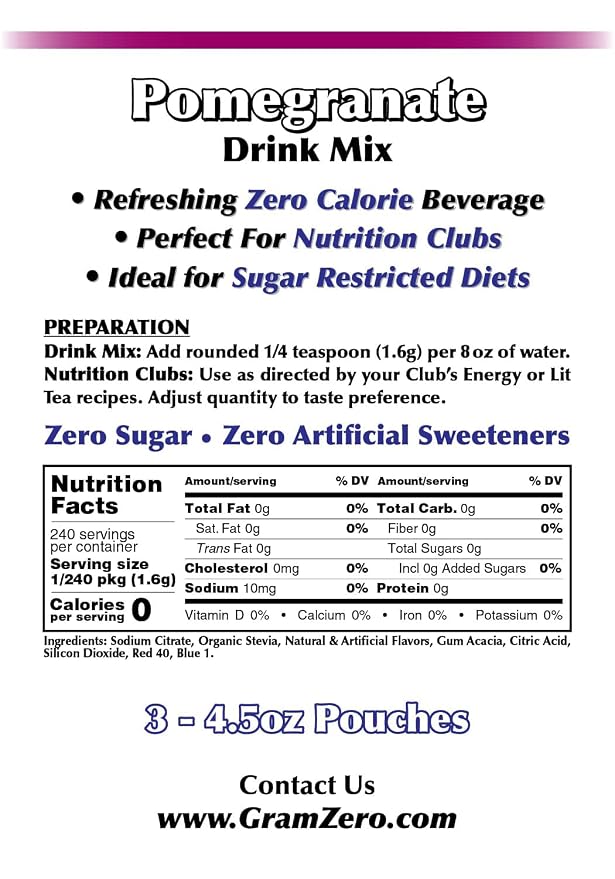 Pomegranate
Drink Mix

• Refreshing Zero Calorie Beverage
• Perfect For Nutrition Clubs
• Ideal for Sugar Restricted Diets

PREPARATION
Drink Mix: Add rounded 1/4 teaspoon (1.6g) per 8 oz of water.
Nutrition Clubs: Use as directed by your Club's Energy or Lit Tea recipes. Adjust quantity to taste preference.

Zero Sugar • Zero Artificial Sweeteners

Nutrition Facts
240 servings per container
Serving size 1/240 pkg (1.6g)
Calories per serving 0

| Amount/serving | % DV | Amount/serving | % DV |
|---|---|---|---|
| Total Fat 0g | 0% | Total Carb. 0g | 0% |
| Sat. Fat 0g | 0% | Fiber 0g | 0% |
| Trans Fat 0g | | Total Sugars 0g | |
| Cholesterol 0mg | 0% | Incl 0g Added Sugars | 0% |
| Sodium 10mg | 0% | Protein 0g | |

Vitamin D 0% • Calcium 0% • Iron 0% • Potassium 0%

Ingredients: Sodium Citrate, Organic Stevia, Natural & Artificial Flavors, Gum Acacia, Citric Acid, Silicon Dioxide, Red 40, Blue 1.

3 - 4.5oz Pouches

Contact Us
www.GramZero.com